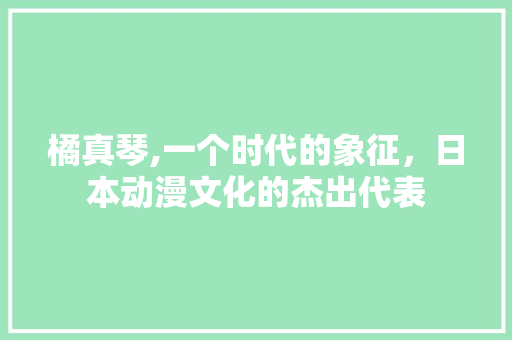 橘真琴,一个时代的象征，日本动漫文化的杰出代表